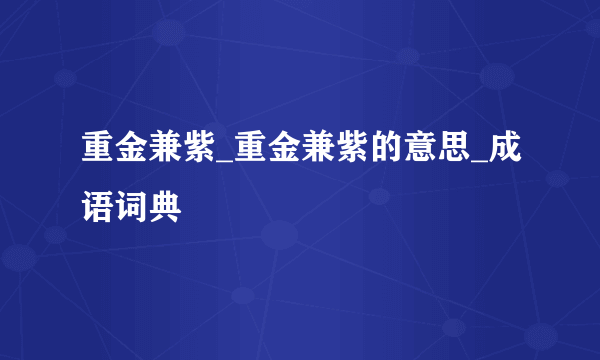 重金兼紫_重金兼紫的意思_成语词典